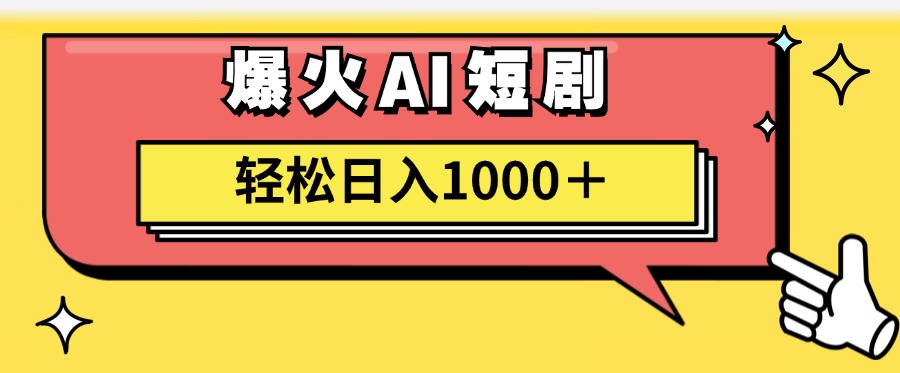 爆火AI短剧

轻松日入1000＋